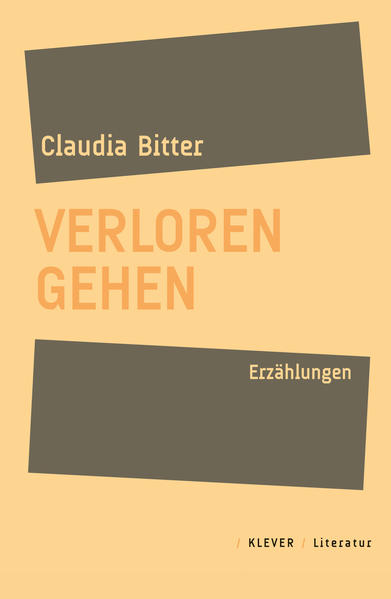 Claudia Bitter

VERLOREN GEHEN

Erzählungen

/ KLEVER / Literatur